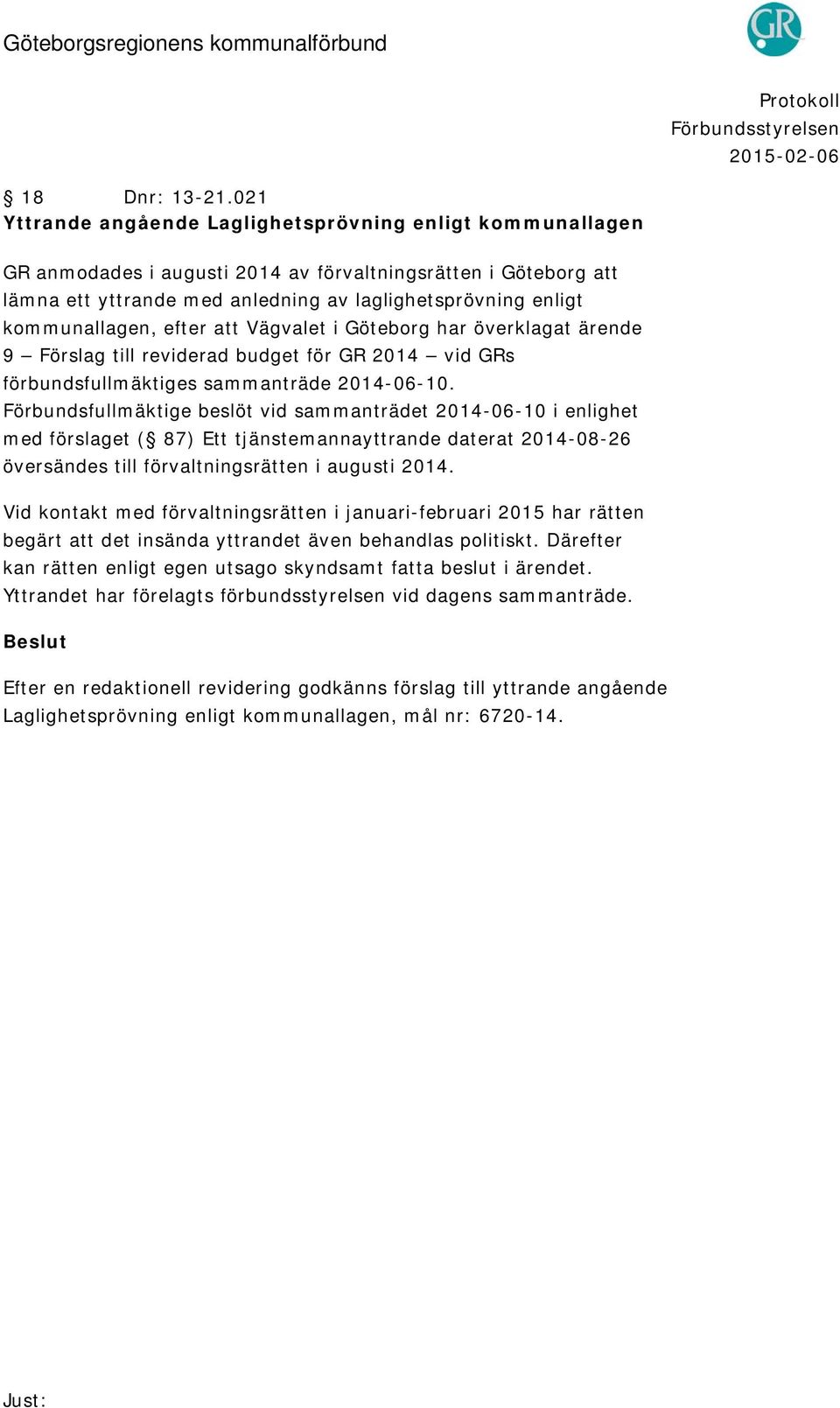 Göteborgsregionens kommunalförbund

GR

Protokoll
Förbundsstyrelsen
2015-02-06

§ 18 Dnr: 13-21.021
Yttrande angående Laglighetsprövning enligt kommunallagen

GR anmodades i augusti 2014 av förvaltningsrätten i Göteborg att lämna ett yttrande med anledning av laglighetsprövning enligt kommunallagen, efter att Vägvalet i Göteborg har överklagat ärende 9 – Förslag till reviderad budget för GR 2014 – vid GRs förbundsfullmäktiges sammanträde 2014-06-10. Förbundsfullmäktige beslöt vid sammanträdet 2014-06-10 i enlighet med förslaget (§ 87) Ett tjänstemannayttrande daterat 2014-08-26 översändes till förvaltningsrätten i augusti 2014.

Vid kontakt med förvaltningsrätten i januari-februari 2015 har rätten begärt att det insända yttrandet även behandlas politiskt. Därefter kan rätten enligt egen utsago skyndsamt fatta beslut i ärendet. Yttrandet har förelagts förbundsstyrelsen vid dagens sammanträde.

Beslut

Efter en redaktionell revidering godkänns förslag till yttrande angående Laglighetsprövning enligt kommunallagen, mål nr: 6720-14.

Just: